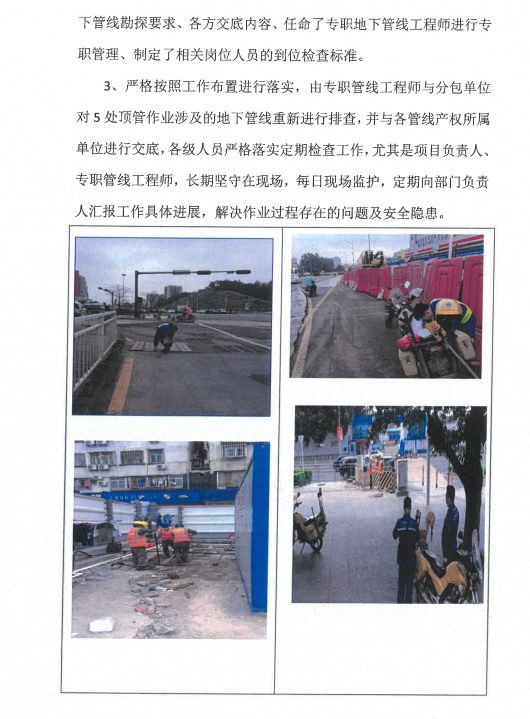 下管线勘探要求、各方交底内容、任命了专职地下管线工程师进行专职管理、制定了相关岗位人员的到位检查标准。

3、严格按照工作布置进行落实，由专职管线工程师与分包单位对 5 处顶管作业涉及的地下管线重新进行排查，并与各管线产权所属单位进行交底，各级人员严格落实定期检查工作，尤其是项目负责人、专职管线工程师，长期坚守在现场，每日现场监护，定期向部门负责人汇报工作具体进展，解决作业过程存在的问题及安全隐患。